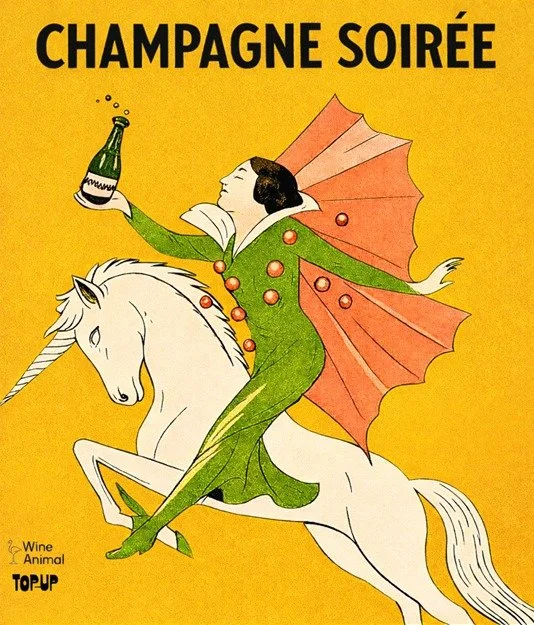 CHAMPAGNE SOIRÉE

Wine Animal

TOP-UP